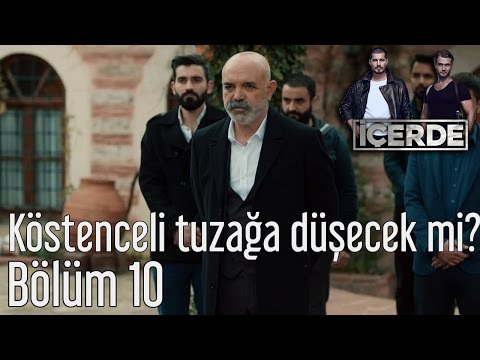 İÇERDE

Köstenceli tuzağa düşecek mi?
Bölüm 10